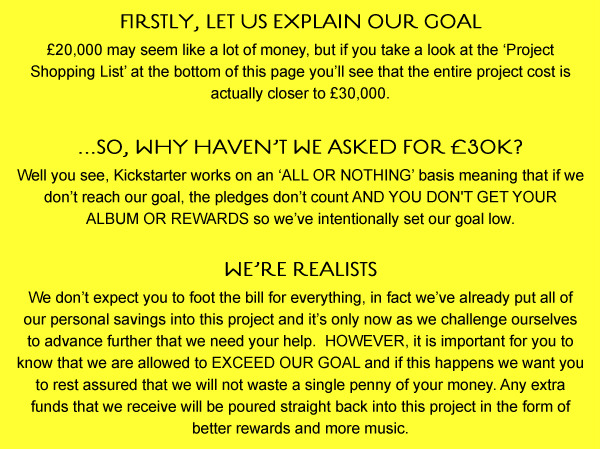 FIRSTLY, LET US EXPLAIN OUR GOAL

£20,000 may seem like a lot of money, but if you take a look at the 'Project Shopping List' at the bottom of this page you'll see that the entire project cost is actually closer to £30,000.

...SO, WHY HAVEN'T WE ASKED FOR £30K?

Well you see, Kickstarter works on an 'ALL OR NOTHING' basis meaning that if we don't reach our goal, the pledges don't count AND YOU DON'T GET YOUR ALBUM OR REWARDS so we've intentionally set our goal low.

WE'RE REALISTS

We don't expect you to foot the bill for everything, in fact we've already put all of our personal savings into this project and it's only now as we challenge ourselves to advance further that we need your help. HOWEVER, it is important for you to know that we are allowed to EXCEED OUR GOAL and if this happens we want you to rest assured that we will not waste a single penny of your money. Any extra funds that we receive will be poured straight back into this project in the form of better rewards and more music.